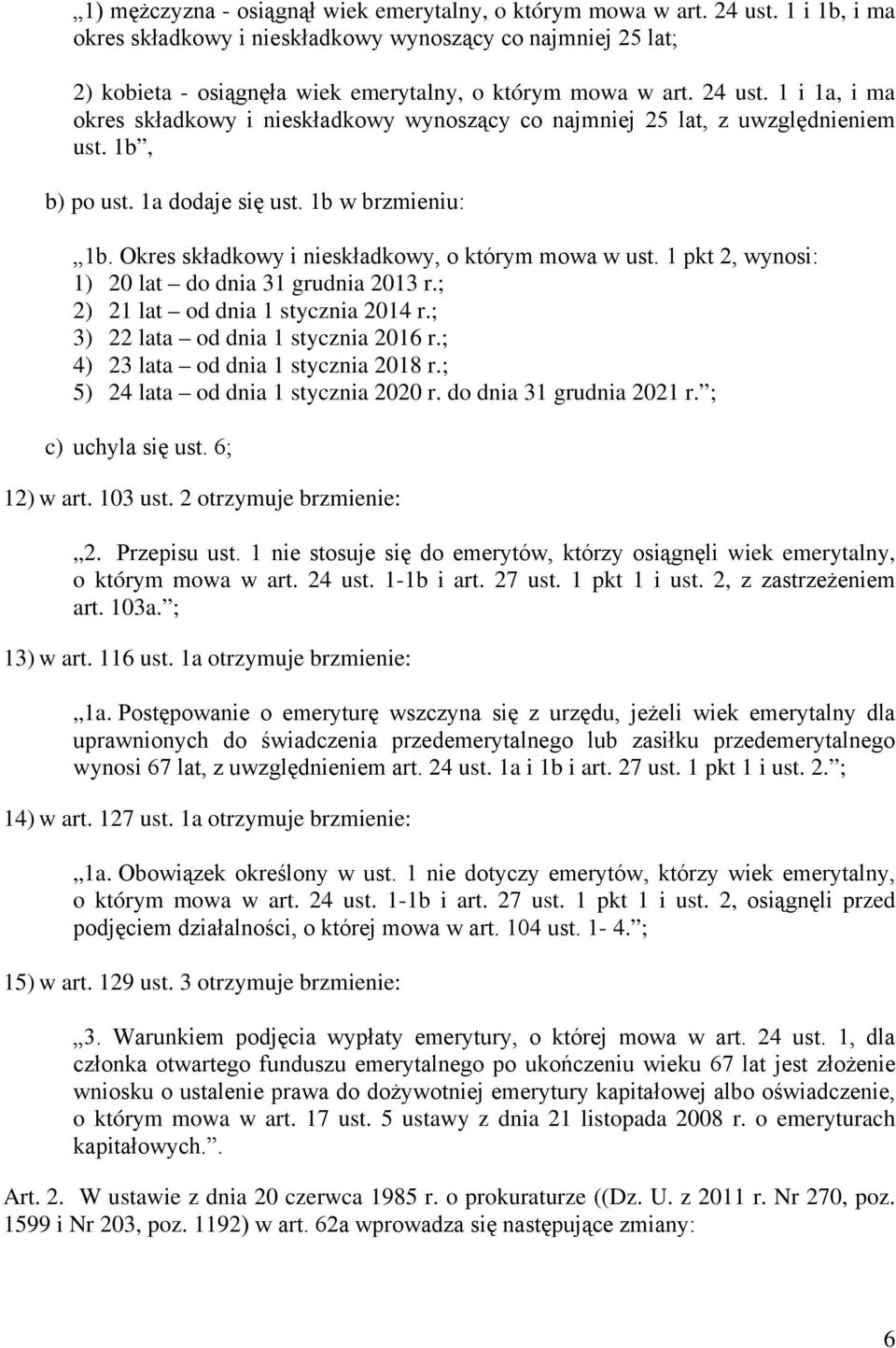 „1) mężczyzna - osiągnął wiek emerytalny, o którym mowa w art. 24 ust. 1 i 1b, i ma okres składkowy i nieskładkowy wynoszący co najmniej 25 lat;

2) kobieta - osiągnęła wiek emerytalny, o którym mowa w art. 24 ust. 1 i 1a, i ma okres składkowy i nieskładkowy wynoszący co najmniej 25 lat, z uwzględnieniem ust. 1b”,

b) po ust. 1a dodaje się ust. 1b w brzmieniu:

„1b. Okres składkowy i nieskładkowy, o którym mowa w ust. 1 pkt 2, wynosi:
1) 20 lat – do dnia 31 grudnia 2013 r.;
2) 21 lat – od dnia 1 stycznia 2014 r.;
3) 22 lata – od dnia 1 stycznia 2016 r.;
4) 23 lata – od dnia 1 stycznia 2018 r.;
5) 24 lata – od dnia 1 stycznia 2020 r. do dnia 31 grudnia 2021 r.”;

c) uchyla się ust. 6;

12) w art. 103 ust. 2 otrzymuje brzmienie:

„2. Przepisu ust. 1 nie stosuje się do emerytów, którzy osiągnęli wiek emerytalny, o którym mowa w art. 24 ust. 1-1b i art. 27 ust. 1 pkt 1 i ust. 2, z zastrzeżeniem art. 103a.”;

13) w art. 116 ust. 1a otrzymuje brzmienie:

„1a. Postępowanie o emeryturę wszczyna się z urzędu, jeżeli wiek emerytalny dla uprawnionych do świadczenia przedemerytalnego lub zasiłku przedemerytalnego wynosi 67 lat, z uwzględnieniem art. 24 ust. 1a i 1b i art. 27 ust. 1 pkt 1 i ust. 2.”;

14) w art. 127 ust. 1a otrzymuje brzmienie:

„1a. Obowiązek określony w ust. 1 nie dotyczy emerytów, którzy wiek emerytalny, o którym mowa w art. 24 ust. 1-1b i art. 27 ust. 1 pkt 1 i ust. 2, osiągnęli przed podjęciem działalności, o której mowa w art. 104 ust. 1- 4.”;

15) w art. 129 ust. 3 otrzymuje brzmienie:

„3. Warunkiem podjęcia wypłaty emerytury, o której mowa w art. 24 ust. 1, dla członka otwartego funduszu emerytalnego po ukończeniu wieku 67 lat jest złożenie wniosku o ustalenie prawa do dożywotniej emerytury kapitałowej albo oświadczenie, o którym mowa w art. 17 ust. 5 ustawy z dnia 21 listopada 2008 r. o emeryturach kapitałowych.”.

Art. 2. W ustawie z dnia 20 czerwca 1985 r. o prokuraturze ((Dz. U. z 2011 r. Nr 270, poz. 1599 i Nr 203, poz. 1192) w art. 62a wprowadza się następujące zmiany:

6